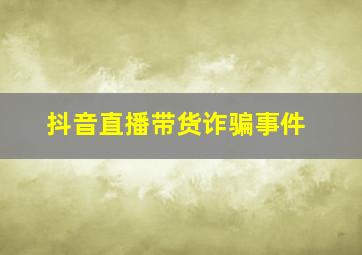 抖音直播带货诈骗事件